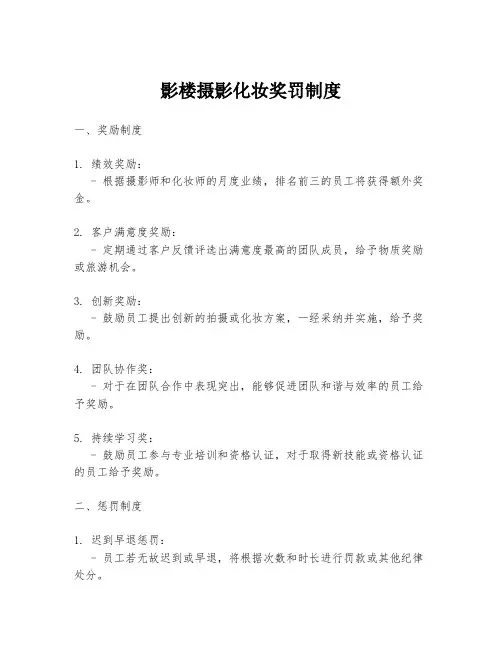 影楼摄影化妆奖罚制度

一、奖励制度

1. 绩效奖励：
- 根据摄影师和化妆师的月度业绩，排名前三的员工将获得额外奖金。

2. 客户满意度奖励：
- 定期通过客户反馈评选出满意度最高的团队成员，给予物质奖励或旅游机会。

3. 创新奖励：
- 鼓励员工提出创新的拍摄或化妆方案，一经采纳并实施，给予奖励。

4. 团队协作奖：
- 对于在团队合作中表现突出，能够促进团队和谐与效率的员工给予奖励。

5. 持续学习奖：
- 鼓励员工参与专业培训和资格认证，对于取得新技能或资格认证的员工给予奖励。

二、惩罚制度

1. 迟到早退惩罚：
- 员工若无故迟到或早退，将根据次数和时长进行罚款或其他纪律处分。